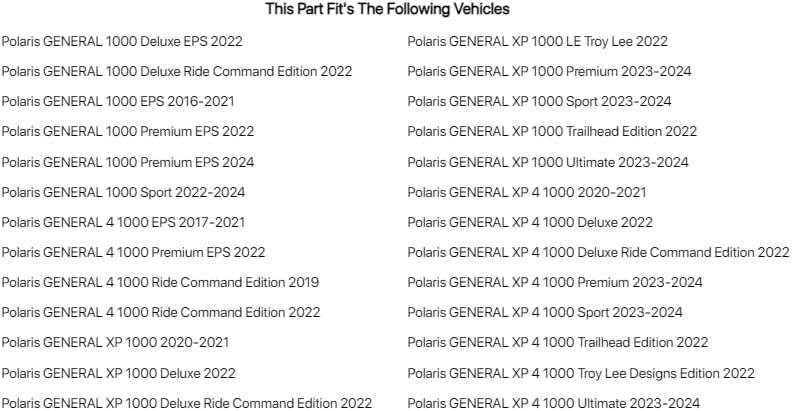 This Part Fit's The Following Vehicles

Polaris GENERAL 1000 Deluxe EPS 2022

Polaris GENERAL 1000 Deluxe Ride Command Edition 2022

Polaris GENERAL 1000 EPS 2016-2021

Polaris GENERAL 1000 Premium EPS 2022

Polaris GENERAL 1000 Premium EPS 2024

Polaris GENERAL 1000 Sport 2022-2024

Polaris GENERAL 4 1000 EPS 2017-2021

Polaris GENERAL 4 1000 Premium EPS 2022

Polaris GENERAL 4 1000 Ride Command Edition 2019

Polaris GENERAL 4 1000 Ride Command Edition 2022

Polaris GENERAL XP 1000 2020-2021

Polaris GENERAL XP 1000 Deluxe 2022

Polaris GENERAL XP 1000 Deluxe Ride Command Edition 2022

Polaris GENERAL XP 1000 LE Troy Lee 2022

Polaris GENERAL XP 1000 Premium 2023-2024

Polaris GENERAL XP 1000 Sport 2023-2024

Polaris GENERAL XP 1000 Trailhead Edition 2022

Polaris GENERAL XP 1000 Ultimate 2023-2024

Polaris GENERAL XP 4 1000 2020-2021

Polaris GENERAL XP 4 1000 Deluxe 2022

Polaris GENERAL XP 4 1000 Deluxe Ride Command Edition 2022

Polaris GENERAL XP 4 1000 Premium 2023-2024

Polaris GENERAL XP 4 1000 Sport 2023-2024

Polaris GENERAL XP 4 1000 Trailhead Edition 2022

Polaris GENERAL XP 4 1000 Troy Lee Designs Edition 2022

Polaris GENERAL XP 4 1000 Ultimate 2023-2024